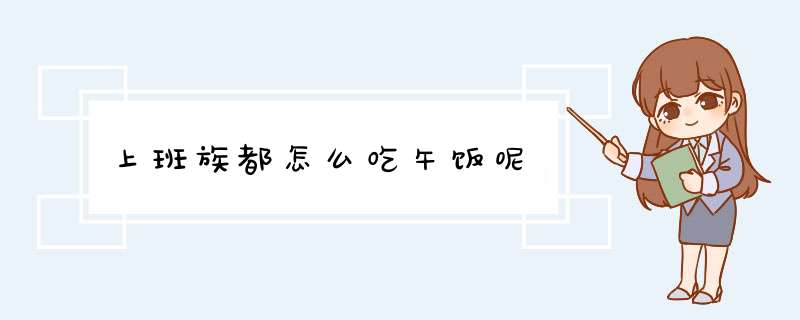 上班族都怎么吃午饭呢